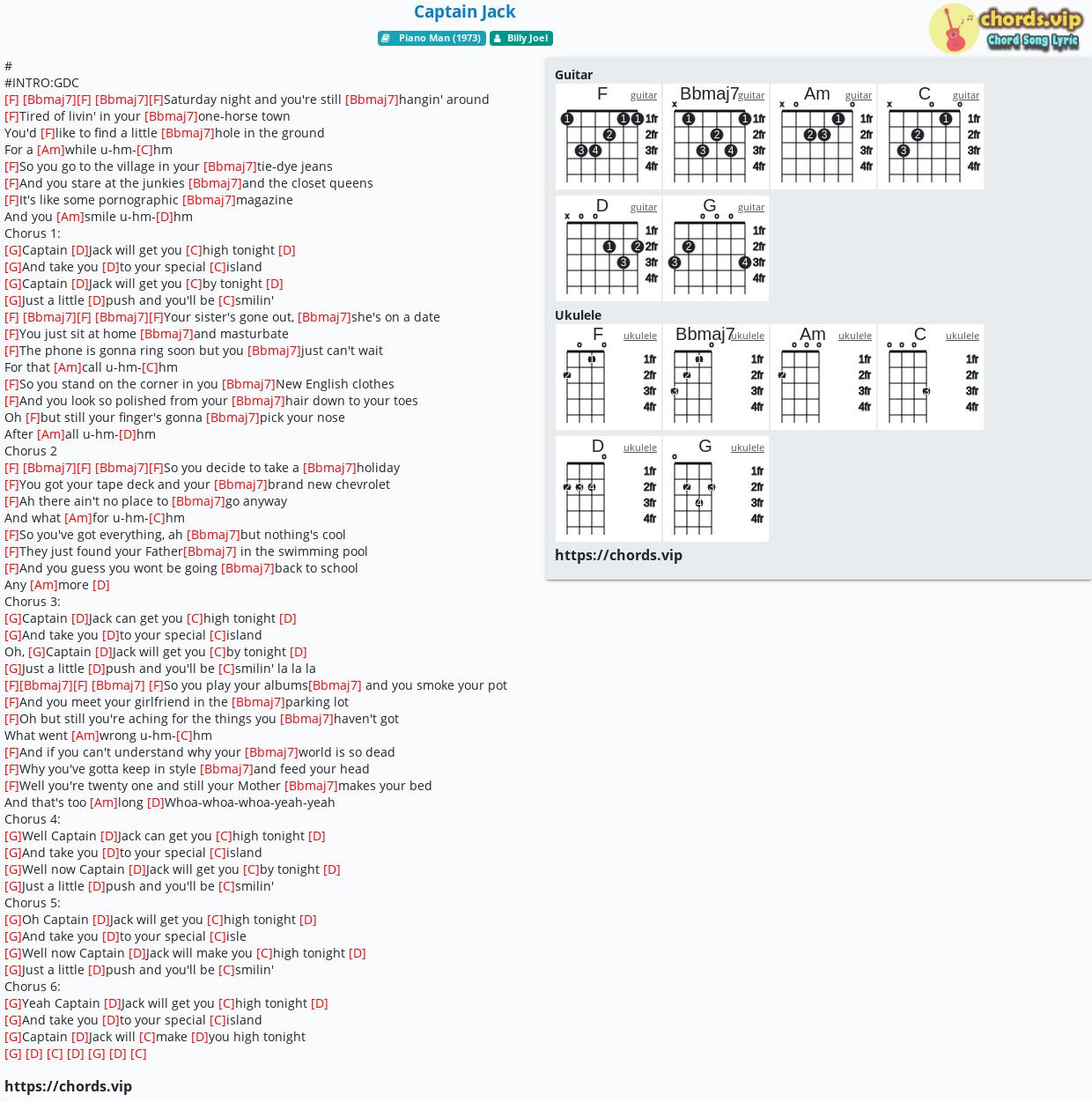 Captain Jack

Piano Man (1973) Billy Joel

chords.vip
Chord Song Lyric

#
#INTRO:GDC
[F] [Bbmaj7][F] [Bbmaj7][F]Saturday night and you're still [Bbmaj7]hangin' around
[F]Tired of livin' in your [Bbmaj7]one-horse town
You'd [F]like to find a little [Bbmaj7]hole in the ground
For a [Am]while u-hm-[C]hm
[F]So you go to the village in your [Bbmaj7]tie-dye jeans
[F]And you stare at the junkies [Bbmaj7]and the closet queens
[F]It's like some pornographic [Bbmaj7]magazine
And you [Am]smile u-hm-[D]hm
Chorus 1:
[G]Captain [D]Jack will get you [C]high tonight [D]
[G]And take you [D]to your special [C]island
[G]Captain [D]Jack will get you [C]by tonight [D]
[G]Just a little [D]push and you'll be [C]smilin'
[F] [Bbmaj7][F] [Bbmaj7][F]Your sister's gone out, [Bbmaj7]she's on a date
[F]You just sit at home [Bbmaj7]and masturbate
[F]The phone is gonna ring soon but you [Bbmaj7]just can't wait
For that [Am]call u-hm-[C]hm
[F]So you stand on the corner in you [Bbmaj7]New English clothes
[F]And you look so polished from your [Bbmaj7]hair down to your toes
Oh [F]but still your finger's gonna [Bbmaj7]pick your nose
After [Am]all u-hm-[D]hm
Chorus 2
[F] [Bbmaj7][F] [Bbmaj7][F]So you decide to take a [Bbmaj7]holiday
[F]You got your tape deck and your [Bbmaj7]brand new chevrolet
[F]Ah there ain't no place to [Bbmaj7]go anyway
And what [Am]for u-hm-[C]hm
[F]So you've got everything, ah [Bbmaj7]but nothing's cool
[F]They just found your Father[Bbmaj7] in the swimming pool
[F]And you guess you wont be going [Bbmaj7]back to school
Any [Am]more [D]
Chorus 3:
[G]Captain [D]Jack can get you [C]high tonight [D]
[G]And take you [D]to your special [C]island
Oh, [G]Captain [D]Jack will get you [C]by tonight [D]
[G]Just a little [D]push and you'll be [C]smilin' la la la
[F][Bbmaj7][F] [Bbmaj7] [F]So you play your albums[Bbmaj7] and you smoke your pot
[F]And you meet your girlfriend in the [Bbmaj7]parking lot
[F]Oh but still you're aching for the things you [Bbmaj7]haven't got
What went [Am]wrong u-hm-[C]hm
[F]And if you can't understand why your [Bbmaj7]world is so dead
[F]Why you've gotta keep in style [Bbmaj7]and feed your head
[F]Well you're twenty one and still your Mother [Bbmaj7]makes your bed
And that's too [Am]long [D]Whoa-whoa-whoa-yeah-yeah
Chorus 4:
[G]Well Captain [D]Jack can get you [C]high tonight [D]
[G]And take you [D]to your special [C]island
[G]Well now Captain [D]Jack will get you [C]by tonight [D]
[G]Just a little [D]push and you'll be [C]smilin'
Chorus 5:
[G]Oh Captain [D]Jack will get you [C]high tonight [D]
[G]And take you [D]to your special [C]isle
[G]Well now Captain [D]Jack will make you [C]high tonight [D]
[G]Just a little [D]push and you'll be [C]smilin'
Chorus 6:
[G]Yeah Captain [D]Jack will get you [C]high tonight [D]
[G]And take you [D]to your special [C]island
[G]Captain [D]Jack will [C]make [D]you high tonight
[G] [D] [C] [D] [G] [D] [C]

https://chords.vip

Guitar
F guitar 1fr 2fr 3fr 4fr
Bbmaj7 guitar 1fr 2fr 3fr 4fr
Am guitar 1fr 2fr 3fr 4fr
C guitar 1fr 2fr 3fr 4fr
D guitar 1fr 2fr 3fr 4fr
G guitar 1fr 2fr 3fr 4fr
Ukulele
F ukulele 1fr 2fr 3fr 4fr
Bbmaj7 ukulele 1fr 2fr 3fr 4fr
Am ukulele 1fr 2fr 3fr 4fr
C ukulele 1fr 2fr 3fr 4fr
D ukulele 1fr 2fr 3fr 4fr
G ukulele 1fr 2fr 3fr 4fr
https://chords.vip